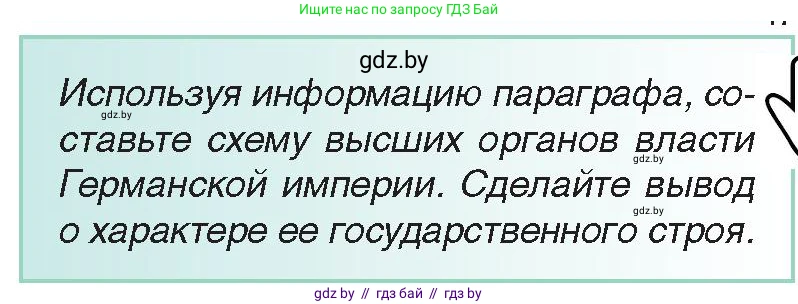 Ищите нас по запросу ГДЗ Бай

gdz.by

Используя информацию параграфа, составьте схему высших органов власти Германской империи. Сделайте вывод о характере ее государственного строя.

gdz.by

gdz.by

gdz.by

gdz by // гдз бай // гдз by